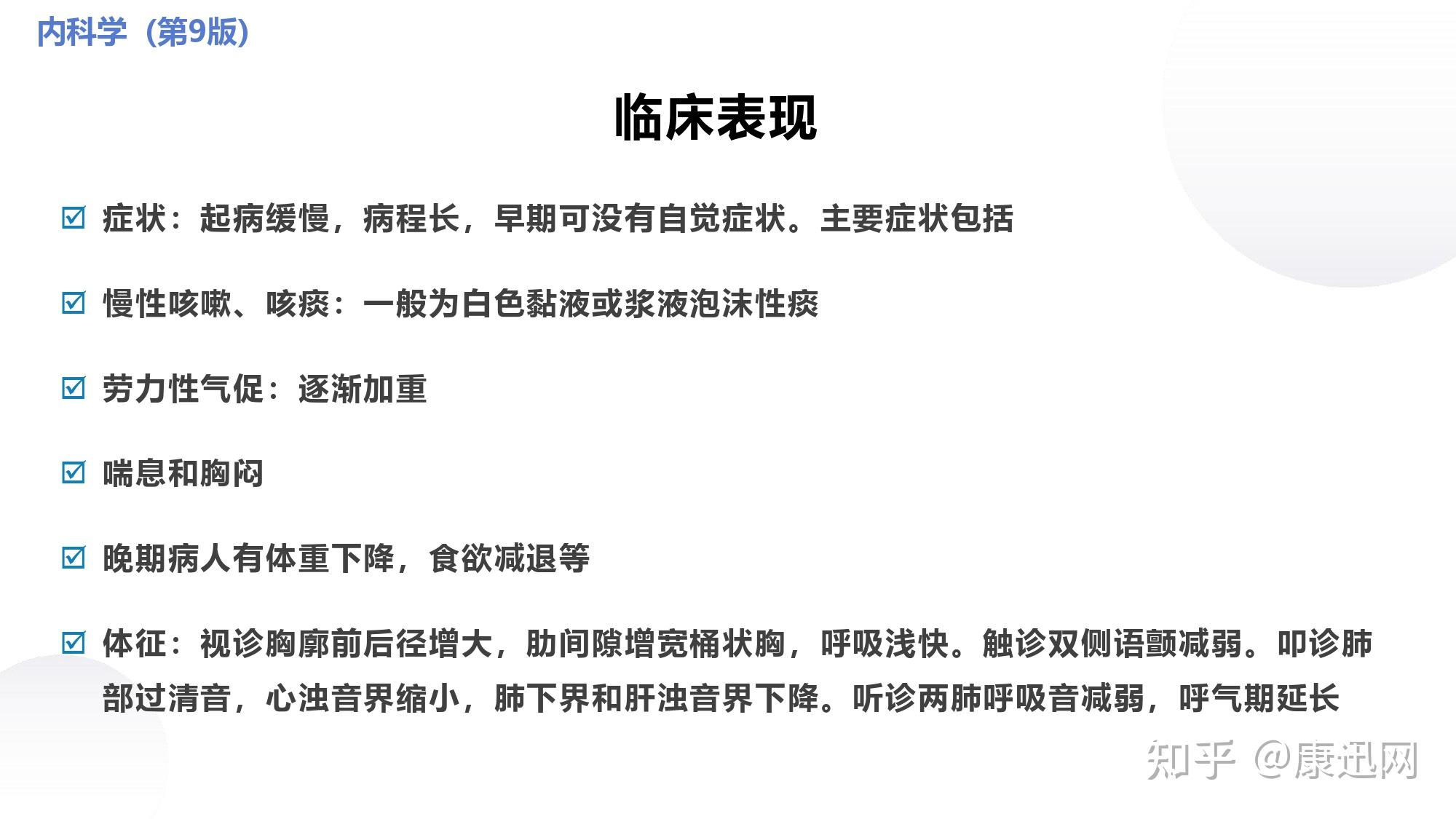 内科学（第9版）

临床表现

☑ 症状：起病缓慢，病程长，早期可没有自觉症状。主要症状包括

☑ 慢性咳嗽、咳痰：一般为白色黏液或浆液泡沫性痰

☑ 劳力性气促：逐渐加重

☑ 喘息和胸闷

☑ 晚期病人有体重下降，食欲减退等

☑ 体征：视诊胸廓前后径增大，肋间隙增宽桶状胸，呼吸浅快。触诊双侧语颤减弱。叩诊肺部过清音，心浊音界缩小，肺下界和肝浊音界下降。听诊两肺呼吸音减弱，呼气期延长

知乎 @康迅网